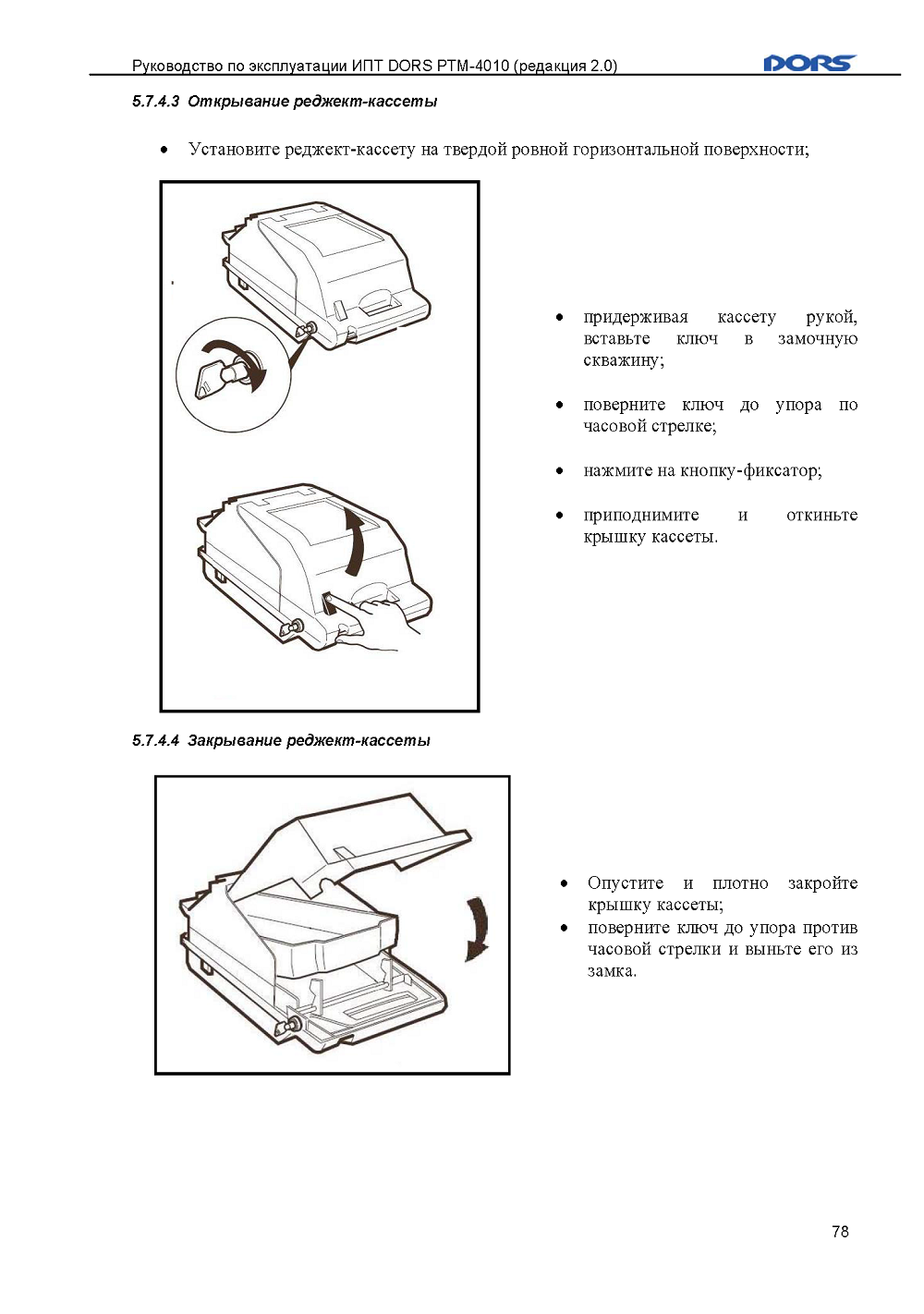 Руководство по эксплуатации ИПТ DORS PTM-4010 (редакция 2.0)

DORS

5.7.4.3 Открывание реджект-кассеты

• Установите реджект-кассету на твердой ровной горизонтальной поверхности;

• придерживая кассету рукой, вставьте ключ в замочную скважину;

• поверните ключ до упора по часовой стрелке;

• нажмите на кнопку-фиксатор;

• приподнимите и откиньте крышку кассеты.

5.7.4.4 Закрывание реджект-кассеты

• Опустите и плотно закройте крышку кассеты;

• поверните ключ до упора против часовой стрелки и выньте его из замка.

78